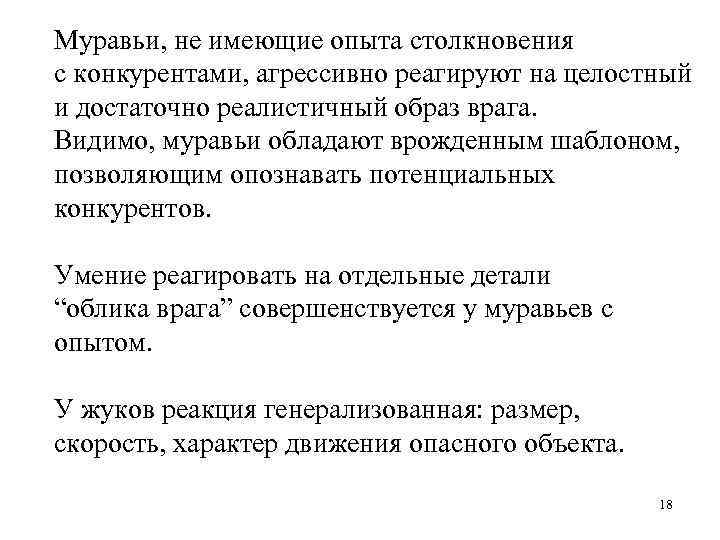 Муравьи, не имеющие опыта столкновения с конкурентами, агрессивно реагируют на целостный и достаточно реалистичный образ врага. Видимо, муравьи обладают врожденным шаблоном, позволяющим опознавать потенциальных конкурентов.

Умение реагировать на отдельные детали “облика врага” совершенствуется у муравьев с опытом.

У жуков реакция генерализованная: размер, скорость, характер движения опасного объекта.

18